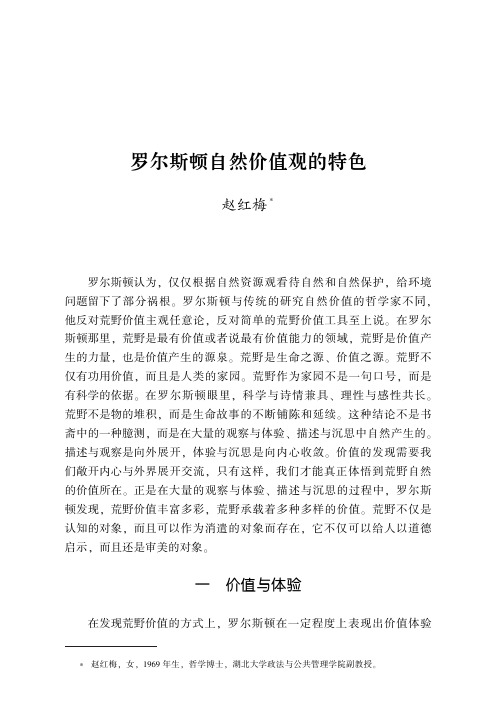 罗尔斯顿自然价值观的特色

赵红梅*

罗尔斯顿认为，仅仅根据自然资源观看待自然和自然保护，给环境问题留下了部分祸根。罗尔斯顿与传统的研究自然价值的哲学家不同，他反对荒野价值主观任意论，反对简单的荒野价值工具至上说。在罗尔斯顿那里，荒野是最有价值或者说最有价值能力的领域，荒野是价值产生的力量，也是价值产生的源泉。荒野是生命之源、价值之源。荒野不仅有功用价值，而且是人类的家园。荒野作为家园不是一句口号，而是有科学的依据。在罗尔斯顿眼里，科学与诗情兼具、理性与感性共长。荒野不是物的堆积，而是生命故事的不断铺陈和延续。这种结论不是书斋中的一种臆测，而是在大量的观察与体验、描述与沉思中自然产生的。描述与观察是向外展开，体验与沉思是向内心收敛。价值的发现需要我们敞开内心与外界展开交流，只有这样，我们才能真正体悟到荒野自然的价值所在。正是在大量的观察与体验、描述与沉思的过程中，罗尔斯顿发现，荒野价值丰富多彩，荒野承载着多种多样的价值。荒野不仅是认知的对象，而且可以作为消遣的对象而存在，它不仅可以给人以道德启示，而且还是审美的对象。

一　价值与体验

在发现荒野价值的方式上，罗尔斯顿在一定程度上表现出价值体验

* 赵红梅，女，1969年生，哲学博士，湖北大学政法与公共管理学院副教授。